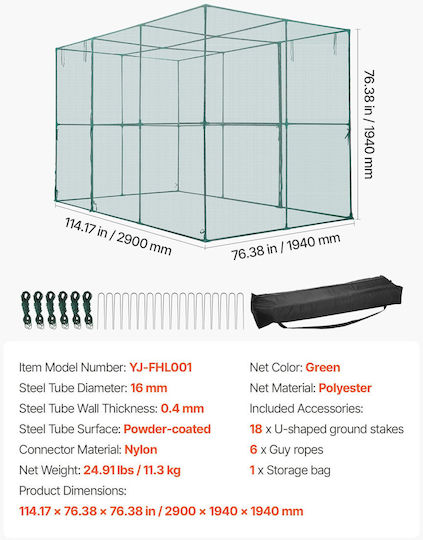 76.38 in / 1940 mm

114.17 in / 2900 mm

76.38 in / 1940 mm

Item Model Number: YJ-FHL001
Steel Tube Diameter: 16 mm
Steel Tube Wall Thickness: 0.4 mm
Steel Tube Surface: Powder-coated
Connector Material: Nylon
Net Weight: 24.91 lbs / 11.3 kg
Product Dimensions:
114.17 × 76.38 × 76.38 in / 2900 × 1940 × 1940 mm

Net Color: Green
Net Material: Polyester
Included Accessories:
18 x U-shaped ground stakes
6 x Guy ropes
1 x Storage bag